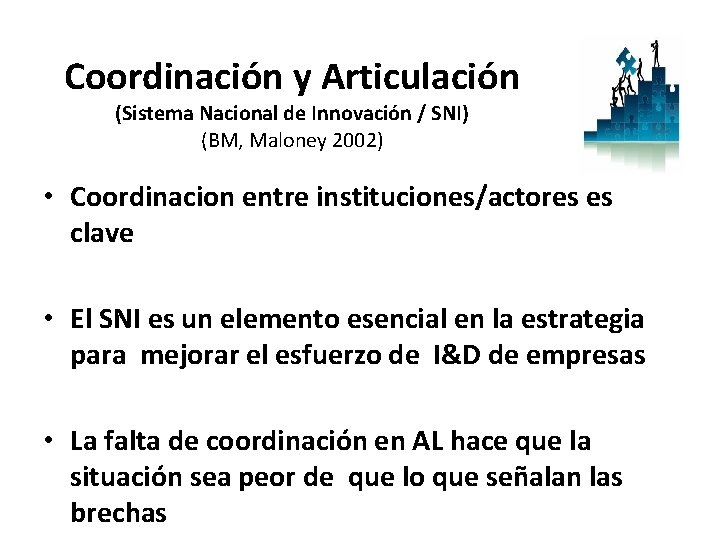 Coordinación y Articulación
(Sistema Nacional de Innovación / SNI)
(BM, Maloney 2002)

• Coordinacion entre instituciones/actores es clave

• El SNI es un elemento esencial en la estrategia para mejorar el esfuerzo de I&D de empresas

• La falta de coordinación en AL hace que la situación sea peor de que lo que señalan las brechas